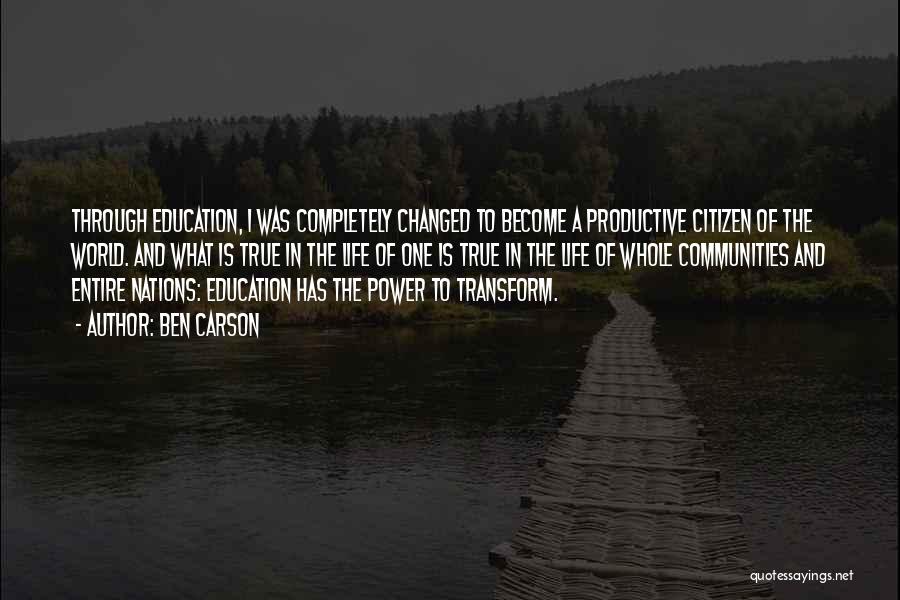 THROUGH EDUCATION, I WAS COMPLETELY CHANGED TO BECOME A PRODUCTIVE CITIZEN OF THE WORLD. AND WHAT IS TRUE IN THE LIFE OF ONE IS TRUE IN THE LIFE OF WHOLE COMMUNITIES AND ENTIRE NATIONS: EDUCATION HAS THE POWER TO TRANSFORM.

- AUTHOR: BEN CARSON

quotessayings.net